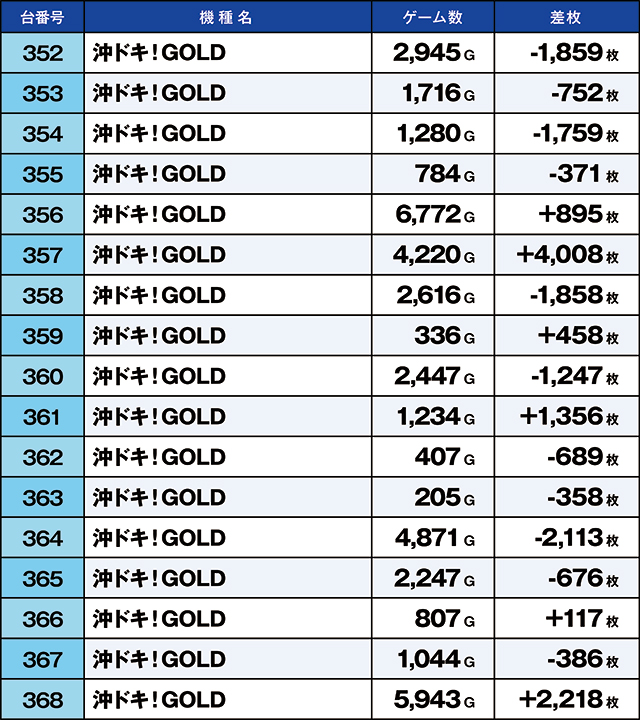 | 台番号 | 機種名 | ゲーム数 | 差枚 |
|---|---|---|---|
| 352 | 沖ドキ！GOLD | 2,945 G | -1,859 枚 |
| 353 | 沖ドキ！GOLD | 1,716 G | -752 枚 |
| 354 | 沖ドキ！GOLD | 1,280 G | -1,759 枚 |
| 355 | 沖ドキ！GOLD | 784 G | -371 枚 |
| 356 | 沖ドキ！GOLD | 6,772 G | +895 枚 |
| 357 | 沖ドキ！GOLD | 4,220 G | +4,008 枚 |
| 358 | 沖ドキ！GOLD | 2,616 G | -1,858 枚 |
| 359 | 沖ドキ！GOLD | 336 G | +458 枚 |
| 360 | 沖ドキ！GOLD | 2,447 G | -1,247 枚 |
| 361 | 沖ドキ！GOLD | 1,234 G | +1,356 枚 |
| 362 | 沖ドキ！GOLD | 407 G | -689 枚 |
| 363 | 沖ドキ！GOLD | 205 G | -358 枚 |
| 364 | 沖ドキ！GOLD | 4,871 G | -2,113 枚 |
| 365 | 沖ドキ！GOLD | 2,247 G | -676 枚 |
| 366 | 沖ドキ！GOLD | 807 G | +117 枚 |
| 367 | 沖ドキ！GOLD | 1,044 G | -386 枚 |
| 368 | 沖ドキ！GOLD | 5,943 G | +2,218 枚 |